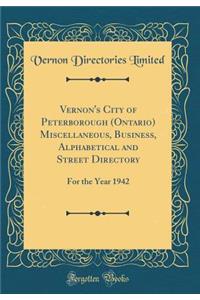 Vernon Directories Limited

Vernon's City of Peterborough (Ontario) Miscellaneous, Business, Alphabetical and Street Directory

For the Year 1942

Forgotten Books